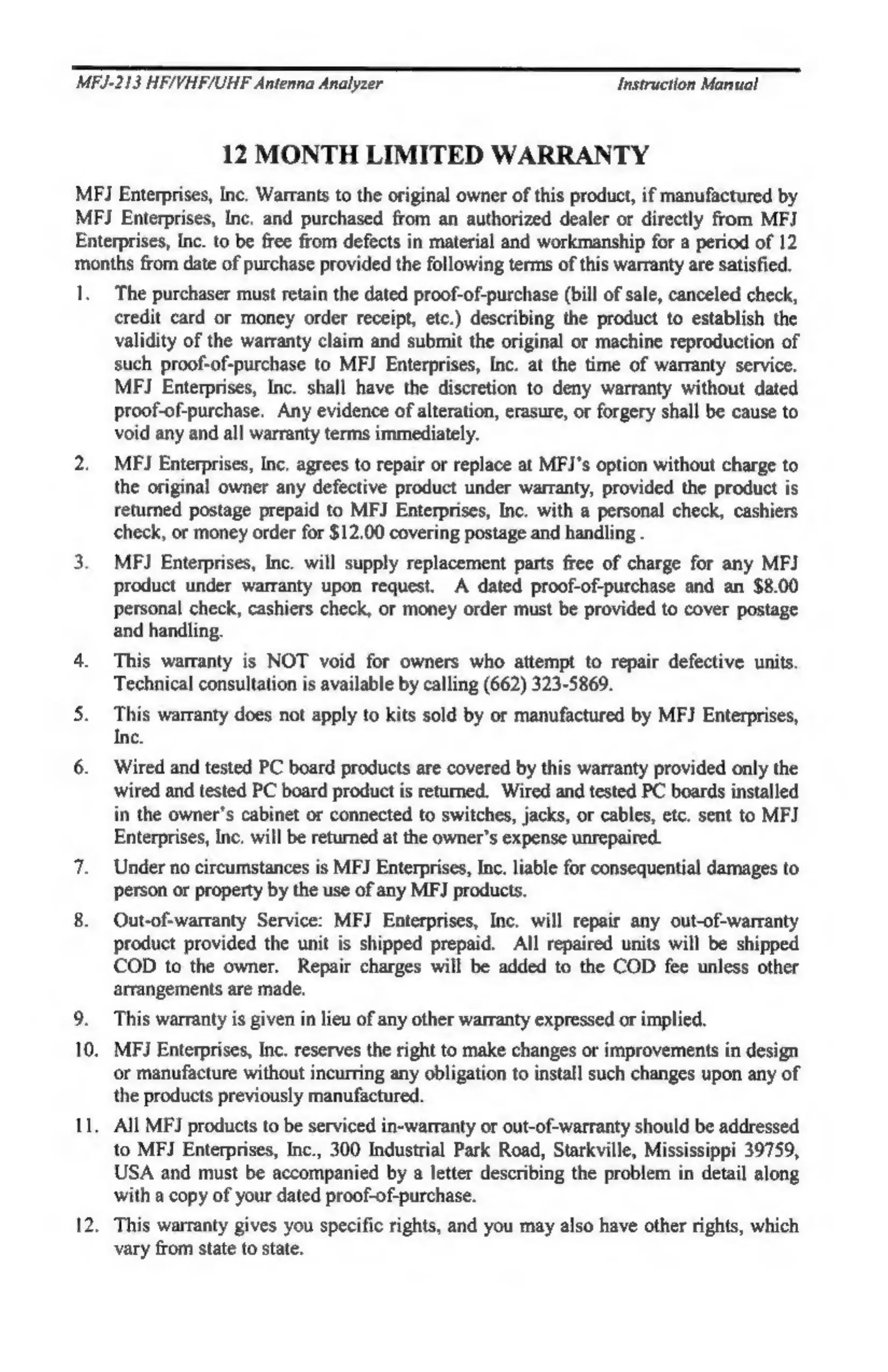 MFJ-213 HF/VHF/UHF Antenna Analyzer Instruction Manual

12 MONTH LIMITED WARRANTY

MFJ Enterprises, Inc. Warrants to the original owner of this product, if manufactured by MFJ Enterprises, Inc. and purchased from an authorized dealer or directly from MFJ Enterprises, Inc. to be free from defects in material and workmanship for a period of 12 months from date of purchase provided the following terms of this warranty are satisfied.

1. The purchaser must retain the dated proof-of-purchase (bill of sale, canceled check, credit card or money order receipt, etc.) describing the product to establish the validity of the warranty claim and submit the original or machine reproduction of such proof-of-purchase to MFJ Enterprises, Inc. at the time of warranty service. MFJ Enterprises, Inc. shall have the discretion to deny warranty without dated proof-of-purchase. Any evidence of alteration, erasure, or forgery shall be cause to void any and all warranty terms immediately.

2. MFJ Enterprises, Inc. agrees to repair or replace at MFJ's option without charge to the original owner any defective product under warranty, provided the product is returned postage prepaid to MFJ Enterprises, Inc. with a personal check, cashiers check, or money order for $12.00 covering postage and handling .

3. MFJ Enterprises, Inc. will supply replacement parts free of charge for any MFJ product under warranty upon request. A dated proof-of-purchase and an $8.00 personal check, cashiers check, or money order must be provided to cover postage and handling.

4. This warranty is NOT void for owners who attempt to repair defective units. Technical consultation is available by calling (662) 323-5869.

5. This warranty does not apply to kits sold by or manufactured by MFJ Enterprises, Inc.

6. Wired and tested PC board products are covered by this warranty provided only the wired and tested PC board product is returned. Wired and tested PC boards installed in the owner's cabinet or connected to switches, jacks, or cables, etc. sent to MFJ Enterprises, Inc. will be returned at the owner's expense unrepaired.

7. Under no circumstances is MFJ Enterprises, Inc. liable for consequential damages to person or property by the use of any MFJ products.

8. Out-of-warranty Service: MFJ Enterprises, Inc. will repair any out-of-warranty product provided the unit is shipped prepaid. All repaired units will be shipped COD to the owner. Repair charges will be added to the COD fee unless other arrangements are made.

9. This warranty is given in lieu of any other warranty expressed or implied.

10. MFJ Enterprises, Inc. reserves the right to make changes or improvements in design or manufacture without incurring any obligation to install such changes upon any of the products previously manufactured.

11. All MFJ products to be serviced in-warranty or out-of-warranty should be addressed to MFJ Enterprises, Inc., 300 Industrial Park Road, Starkville, Mississippi 39759, USA and must be accompanied by a letter describing the problem in detail along with a copy of your dated proof-of-purchase.

12. This warranty gives you specific rights, and you may also have other rights, which vary from state to state.